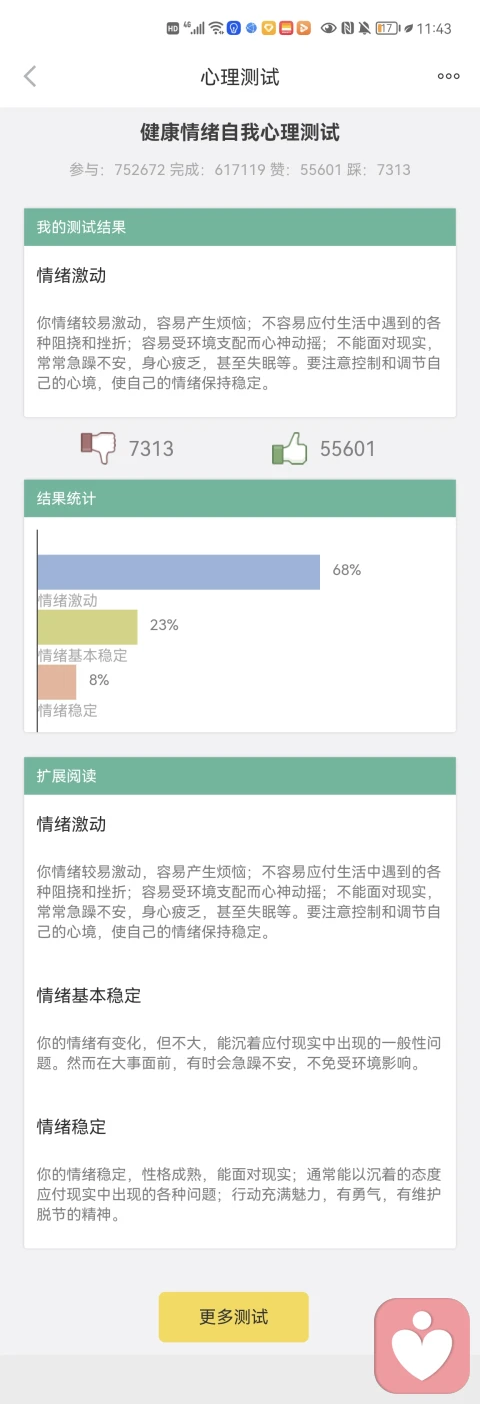 HD 4G 17 11:43

心理测试

健康情绪自我心理测试

参与：752672 完成：617119 赞：55601 踩：7313

我的测试结果

情绪激动

你情绪较易激动，容易产生烦恼；不容易应付生活中遇到的各种阻挠和挫折；容易受环境支配而心神动摇；不能面对现实，常常急躁不安，身心疲乏，甚至失眠等。要注意控制和调节自己的心境，使自己的情绪保持稳定。

7313 55601

结果统计

68%
情绪激动
23%
情绪基本稳定
8%
情绪稳定

扩展阅读

情绪激动

你情绪较易激动，容易产生烦恼；不容易应付生活中遇到的各种阻挠和挫折；容易受环境支配而心神动摇；不能面对现实，常常急躁不安，身心疲乏，甚至失眠等。要注意控制和调节自己的心境，使自己的情绪保持稳定。

情绪基本稳定

你的情绪有变化，但不大，能沉着应付现实中出现的一般性问题。然而在大事面前，有时会急躁不安，不免受环境影响。

情绪稳定

你的情绪稳定，性格成熟，能面对现实；通常能以沉着的态度应付现实中出现的各种问题；行动充满魅力，有勇气，有维护脱节的精神。

更多测试